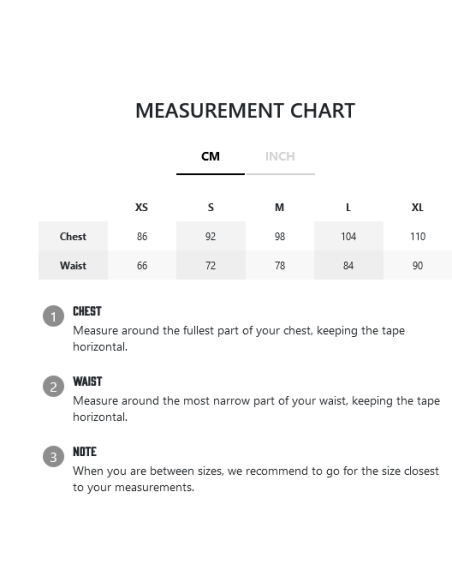 MEASUREMENT CHART

CM INCH

| | XS | S | M | L | XL |
|---|---|---|---|---|---|
| Chest | 86 | 92 | 98 | 104 | 110 |
| Waist | 66 | 72 | 78 | 84 | 90 |

1 CHEST
Measure around the fullest part of your chest, keeping the tape horizontal.

2 WAIST
Measure around the most narrow part of your waist, keeping the tape horizontal.

3 NOTE
When you are between sizes, we recommend to go for the size closest to your measurements.